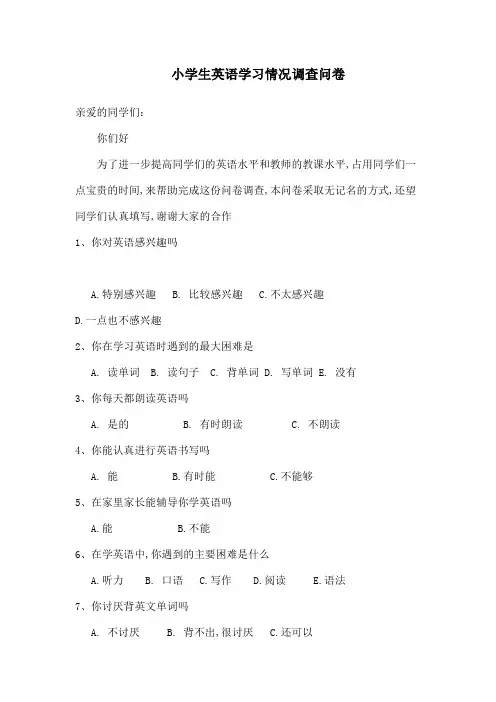 小学生英语学习情况调查问卷

亲爱的同学们:

你们好

为了进一步提高同学们的英语水平和教师的教课水平,占用同学们一点宝贵的时间,来帮助完成这份问卷调查,本问卷采取无记名的方式,还望同学们认真填写,谢谢大家的合作

1、你对英语感兴趣吗

A.特别感兴趣 B. 比较感兴趣 C.不太感兴趣

D.一点也不感兴趣

2、你在学习英语时遇到的最大困难是

A. 读单词 B. 读句子 C. 背单词 D. 写单词 E. 没有

3、你每天都朗读英语吗

A. 是的 B. 有时朗读 C. 不朗读

4、你能认真进行英语书写吗

A. 能 B.有时能 C.不能够

5、在家里家长能辅导你学英语吗

A.能 B.不能

6、在学英语中,你遇到的主要困难是什么

A.听力 B. 口语 C.写作 D.阅读 E.语法

7、你讨厌背英文单词吗

A. 不讨厌 B. 背不出,很讨厌 C.还可以